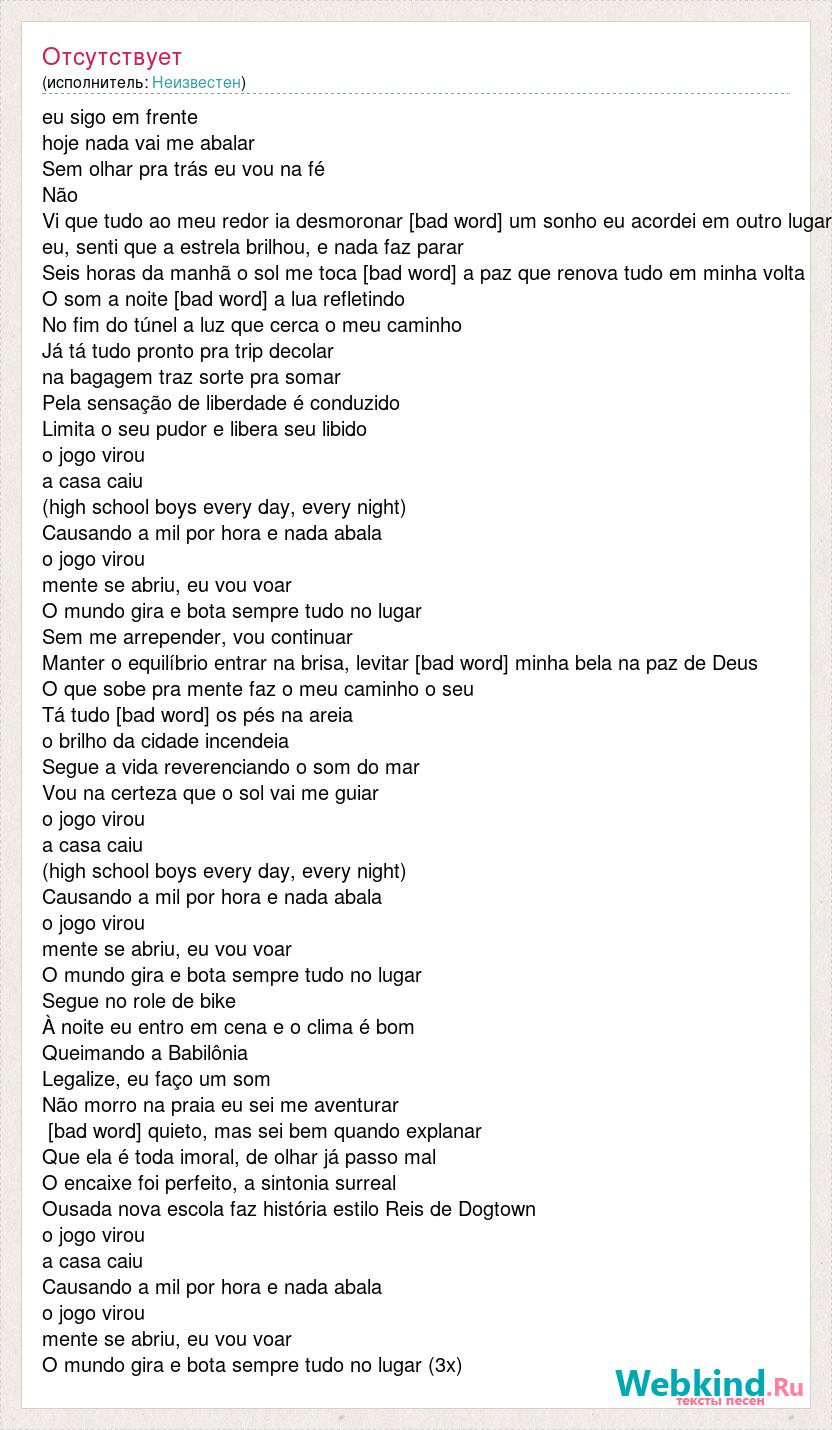 Отсутствует
(исполнитель: Неизвестен)

eu sigo em frente
hoje nada vai me abalar
Sem olhar pra trás eu vou na fé
Não
Vi que tudo ao meu redor ia desmoronar [bad word] um sonho eu acordei em outro lugar
eu, senti que a estrela brilhou, e nada faz parar
Seis horas da manhã o sol me toca [bad word] a paz que renova tudo em minha volta
O som a noite [bad word] a lua refletindo
No fim do túnel a luz que cerca o meu caminho
Já tá tudo pronto pra trip decolar
na bagagem traz sorte pra somar
Pela sensação de liberdade é conduzido
Limita o seu pudor e libera seu libido
o jogo virou
a casa caiu
(high school boys every day, every night)
Causando a mil por hora e nada abala
o jogo virou
mente se abriu, eu vou voar
O mundo gira e bota sempre tudo no lugar
Sem me arrepender, vou continuar
Manter o equilíbrio entrar na brisa, levitar [bad word] minha bela na paz de Deus
O que sobe pra mente faz o meu caminho o seu
Tá tudo [bad word] os pés na areia
o brilho da cidade incendeia
Segue a vida reverenciando o som do mar
Vou na certeza que o sol vai me guiar
o jogo virou
a casa caiu
(high school boys every day, every night)
Causando a mil por hora e nada abala
o jogo virou
mente se abriu, eu vou voar
O mundo gira e bota sempre tudo no lugar
Segue no role de bike
À noite eu entro em cena e o clima é bom
Queimando a Babilônia
Legalize, eu faço um som
Não morro na praia eu sei me aventurar
[bad word] quieto, mas sei bem quando explanar
Que ela é toda imoral, de olhar já passo mal
O encaixe foi perfeito, a sintonia surreal
Ousada nova escola faz história estilo Reis de Dogtown
o jogo virou
a casa caiu
Causando a mil por hora e nada abala
o jogo virou
mente se abriu, eu vou voar
O mundo gira e bota sempre tudo no lugar (3x)

Webkind.Ru
тексты песен